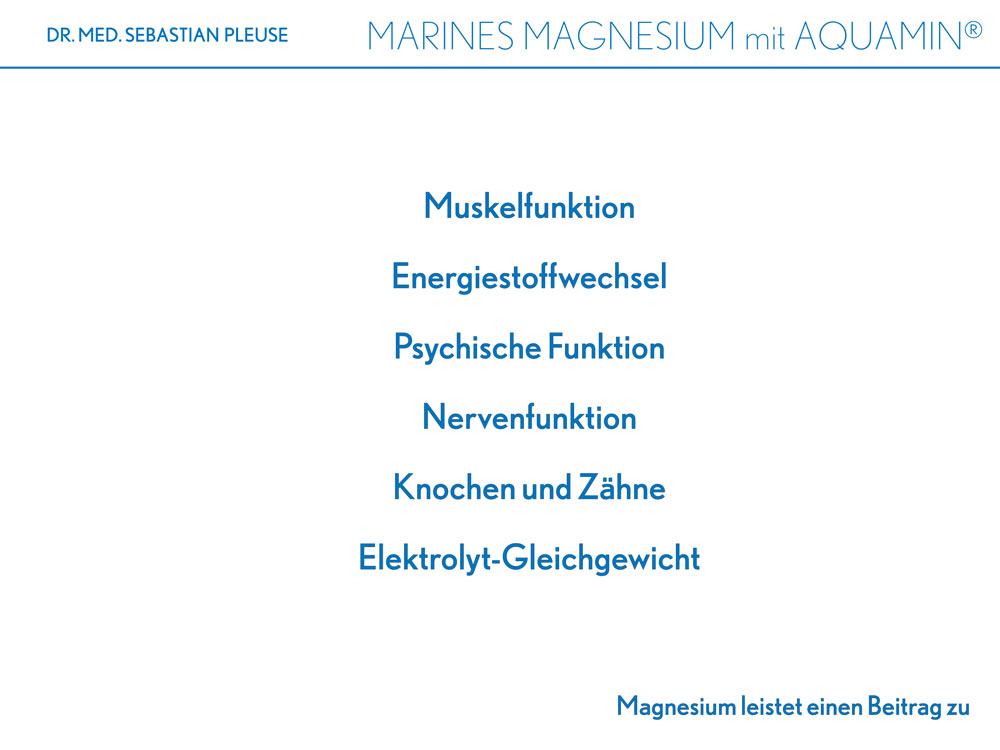 DR. MED. SEBASTIAN PLEUSE

MARINES MAGNESIUM mit AQUAMIN®

Muskelfunktion

Energiestoffwechsel

Psychische Funktion

Nervenfunktion

Knochen und Zähne

Elektrolyt-Gleichgewicht

Magnesium leistet einen Beitrag zu